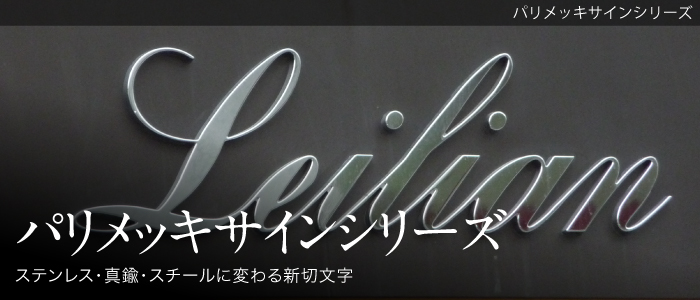 パリメッキサインシリーズ

Leilian

パリメッキサインシリーズ

ステンレス・真鍮・スチールに変わる新切文字